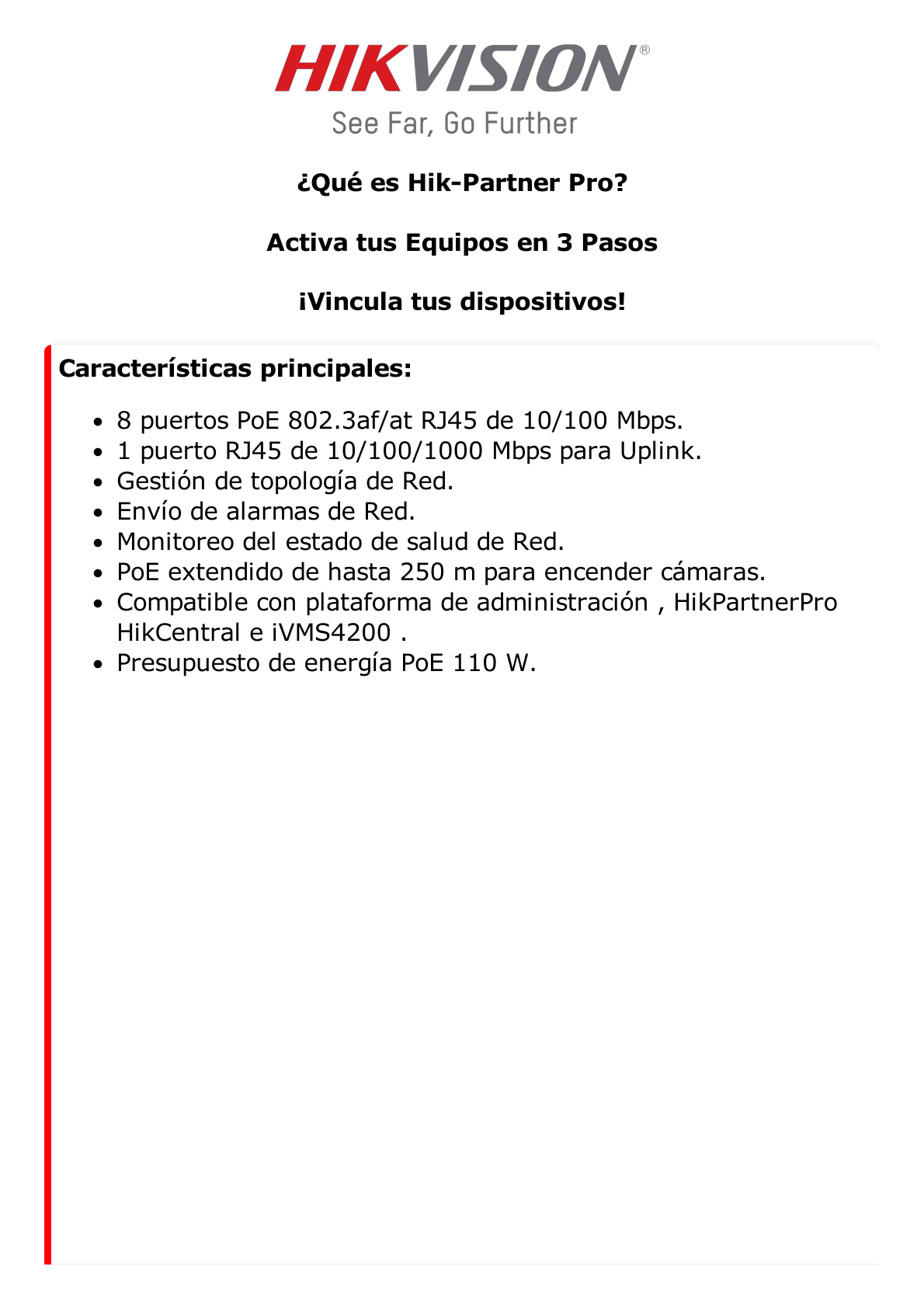 HIKVISION®
See Far, Go Further

¿Qué es Hik-Partner Pro?

Activa tus Equipos en 3 Pasos

¡Vincula tus dispositivos!

Características principales:

- 8 puertos PoE 802.3af/at RJ45 de 10/100 Mbps.
- 1 puerto RJ45 de 10/100/1000 Mbps para Uplink.
- Gestión de topología de Red.
- Envío de alarmas de Red.
- Monitoreo del estado de salud de Red.
- PoE extendido de hasta 250 m para encender cámaras.
- Compatible con plataforma de administración , HikPartnerPro HikCentral e iVMS4200 .
- Presupuesto de energía PoE 110 W.